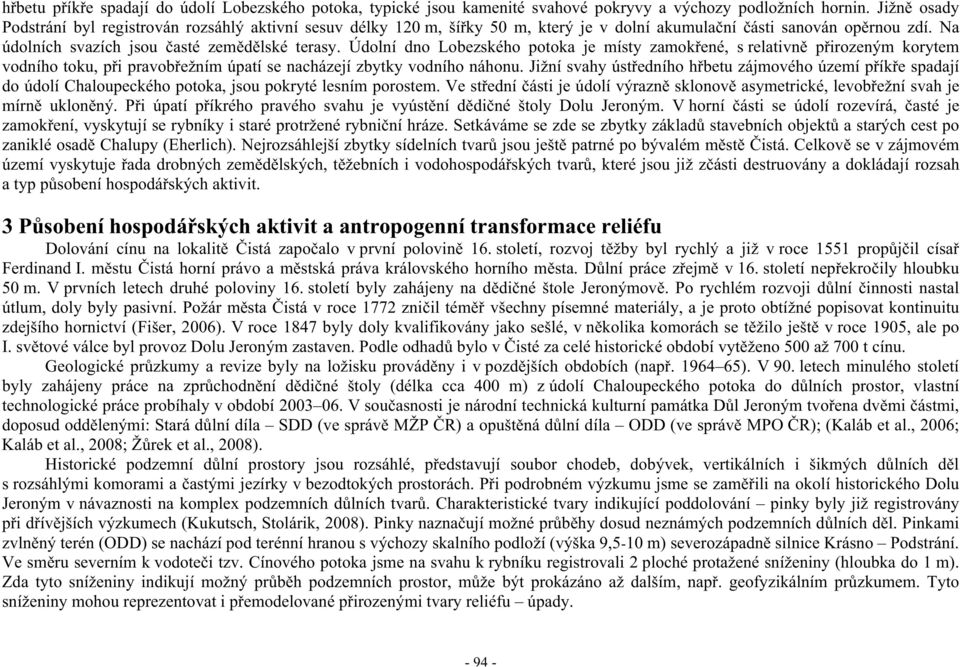 hřbetu příkře spadají do údolí Lobezského potoka, typické jsou kamenité svahové pokryvy a výchozy podložních hornin. Jižně osady Podstrání byl registrován rozsáhlý aktivní sesuv délky 120 m, šířky 50 m, který je v dolní akumulační části sanován opěrnou zdí. Na údolních svazích jsou časté zemědělské terasy. Údolní dno Lobezského potoka je místy zamokřené, s relativně přirozeným korytem vodního toku, při pravobřežním úpatí se nacházejí zbytky vodního náhonu. Jižní svahy ústředního hřbetu zájmového území příkře spadají do údolí Chaloupeckého potoka, jsou pokryté lesním porostem. Ve střední části je údolí výrazně sklonově asymetrické, levobřežní svah je mírně ukloněný. Při úpatí příkrého pravého svahu je vyústění dědičné štoly Dolu Jeroným. V horní části se údolí rozevírá, časté je zamokření, vyskytují se rybníky i staré protržené rybniční hráze. Setkáváme se zde se zbytky základů stavebních objektů a starých cest po zaniklé osadě Chalupy (Eherlich). Nejrozsáhlejší zbytky sídelních tvarů jsou ještě patrné po bývalém městě Čistá. Celkově se v zájmovém území vyskytuje řada drobných zemědělských, těžebních i vodohospodářských tvarů, které jsou již zčásti destruovány a dokládají rozsah a typ působení hospodářských aktivit.

3 Působení hospodářských aktivit a antropogenní transformace reliéfu

Dolování cínu na lokalitě Čistá započalo v první polovině 16. století, rozvoj těžby byl rychlý a již v roce 1551 propůjčil císař Ferdinand I. městu Čistá horní právo a městská práva královského horního města. Důlní práce zřejmě v 16. století nepřekročily hloubku 50 m. V prvních letech druhé poloviny 16. století byly zahájeny na dědičné štole Jeronýmově. Po rychlém rozvoji důlní činnosti nastal útlum, doly byly pasivní. Požár města Čistá v roce 1772 zničil téměř všechny písemné materiály, a je proto obtížné popisovat kontinuitu zdejšího hornictví (Fišer, 2006). V roce 1847 byly doly kvalifikovány jako sešlé, v několika komorách se těžilo ještě v roce 1905, ale po I. světové válce byl provoz Dolu Jeroným zastaven. Podle odhadů bylo v Čisté za celé historické období vytěženo 500 až 700 t cínu.

Geologické průzkumy a revize byly na ložisku prováděny i v pozdějších obdobích (např. 1964–65). V 90. letech minulého století byly zahájeny práce na zprůchodnění dědičné štoly (délka cca 400 m) z údolí Chaloupeckého potoka do důlních prostor, vlastní technologické práce probíhaly v období 2003–06. V současnosti je národní technická kulturní památka Důl Jeroným tvořena dvěmi částmi, doposud oddělenými: Stará důlní díla – SDD (ve správě MŽP ČR) a opuštěná důlní díla – ODD (ve správě MPO ČR); (Kaláb et al., 2006; Kaláb et al., 2008; Žůrek et al., 2008).

Historické podzemní důlní prostory jsou rozsáhlé, představují soubor chodeb, dobývek, vertikálních i šikmých důlních děl s rozsáhlými komorami a častými jezírky v bezodtokých prostorách. Při podrobném výzkumu jsme se zaměřili na okolí historického Dolu Jeroným v návaznosti na komplex podzemních důlních tvarů. Charakteristické tvary indikující poddolování – pinky byly již registrovány při dřívějších výzkumech (Kukutsch, Stolárik, 2008). Pinky naznačují možné průběhy dosud neznámých podzemních důlních děl. Pinkami zvlněný terén (ODD) se nachází pod terénní hranou s výchozy skalního podloží (výška 9,5-10 m) severozápadně silnice Krásno – Podstrání. Ve směru severním k vodoteči tzv. Cínového potoka jsme na svahu k rybníku registrovali 2 ploché protažené sníženiny (hloubka do 1 m). Zda tyto sníženiny indikují možný průběh podzemních prostor, může být prokázáno až dalším, např. geofyzikálním průzkumem. Tyto sníženiny mohou reprezentovat i přemodelované přirozenými tvary reliéfu – úpady.

- 94 -